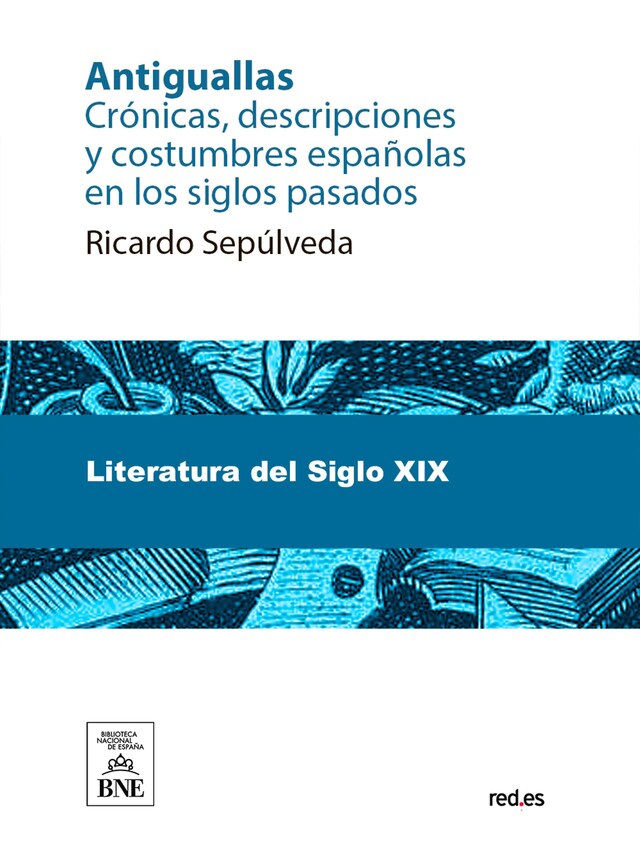 Antiguallas
Crónicas, descripciones y costumbres españolas en los siglos pasados
Ricardo Sepúlveda

Literatura del Siglo XIX

BIBLIOTECA NACIONAL DE ESPAÑA
BNE

red.es